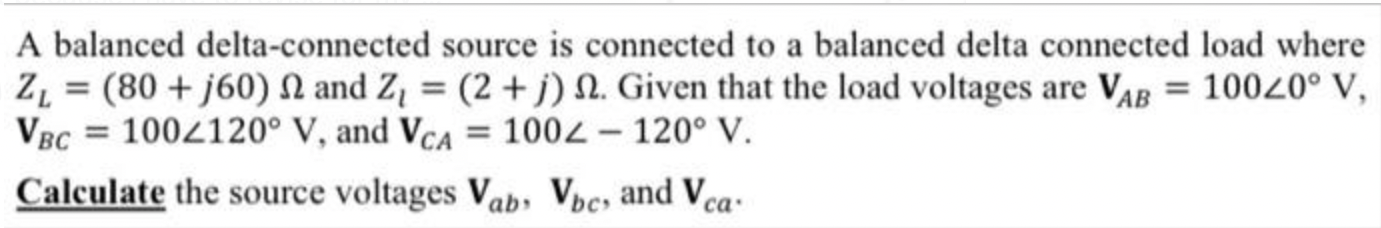 A balanced delta-connected source is connected to a balanced delta connected load where $Z_L = (80 + j60)\ \Omega$ and $Z_l = (2 + j)\ \Omega$. Given that the load voltages are $\mathbf{V}_{AB} = 100\angle 0°$ V, $\mathbf{V}_{BC} = 100\angle 120°$ V, and $\mathbf{V}_{CA} = 100\angle -120°$ V.

Calculate the source voltages $\mathbf{V}_{ab}$, $\mathbf{V}_{bc}$, and $\mathbf{V}_{ca}$.